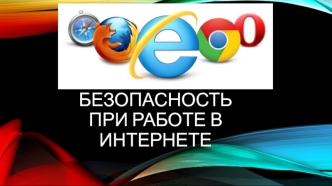 БЕЗОПАСНОСТЬ ПРИ РАБОТЕ В ИНТЕРНЕТЕ